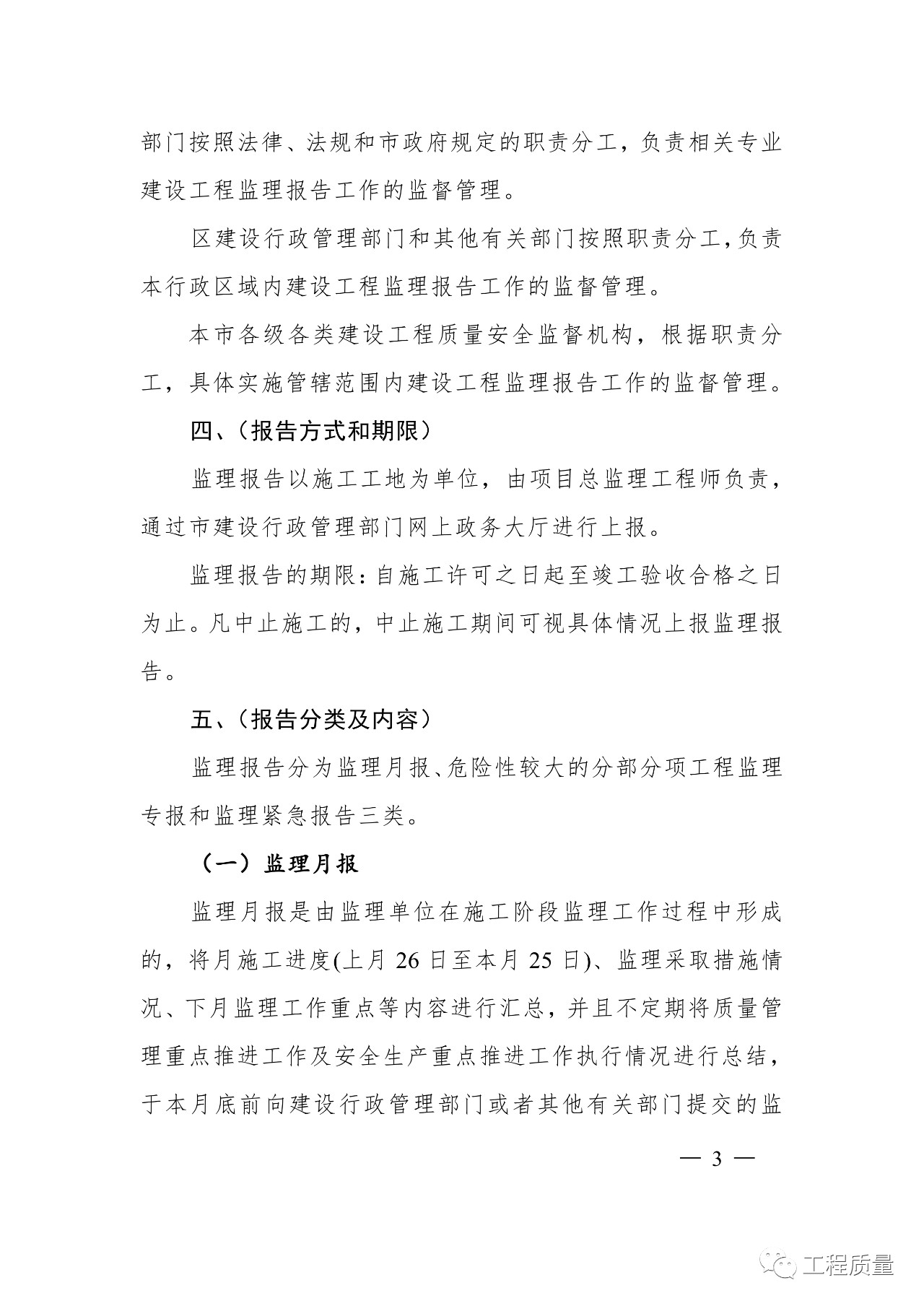 部门按照法律、法规和市政府规定的职责分工，负责相关专业建设工程监理报告工作的监督管理。

区建设行政管理部门和其他有关部门按照职责分工，负责本行政区域内建设工程监理报告工作的监督管理。

本市各级各类建设工程质量安全监督机构，根据职责分工，具体实施管辖范围内建设工程监理报告工作的监督管理。

四、（报告方式和期限）

监理报告以施工工地为单位，由项目总监理工程师负责，通过市建设行政管理部门网上政务大厅进行上报。

监理报告的期限：自施工许可之日起至竣工验收合格之日为止。凡中止施工的，中止施工期间可视具体情况上报监理报告。

五、（报告分类及内容）

监理报告分为监理月报、危险性较大的分部分项工程监理专报和监理紧急报告三类。

（一）监理月报

监理月报是由监理单位在施工阶段监理工作过程中形成的，将月施工进度(上月 26 日至本月 25 日)、监理采取措施情况、下月监理工作重点等内容进行汇总，并且不定期将质量管理重点推进工作及安全生产重点推进工作执行情况进行总结，于本月底前向建设行政管理部门或者其他有关部门提交的监

— 3 —

工程质量